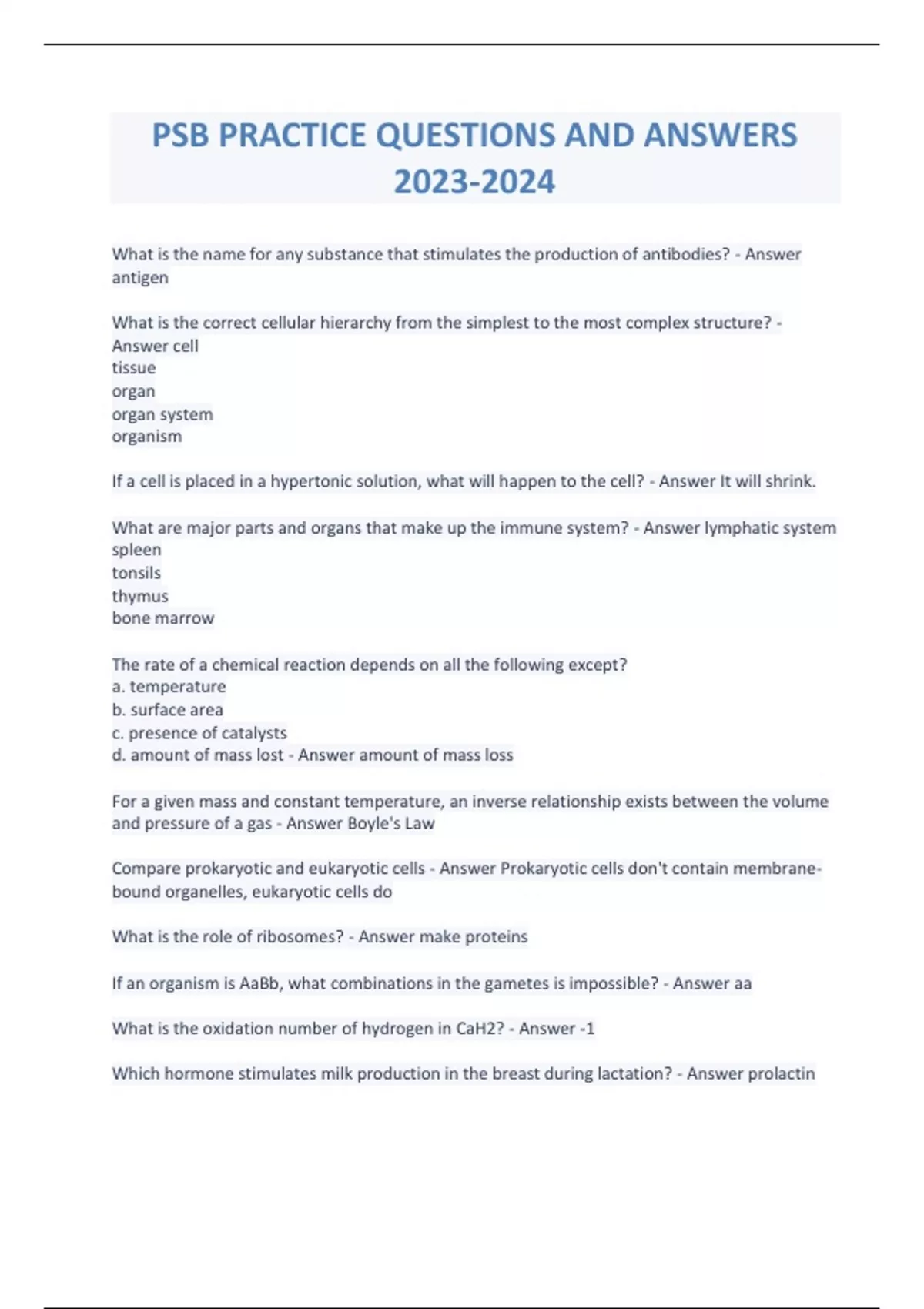 PSB PRACTICE QUESTIONS AND ANSWERS 2023-2024

What is the name for any substance that stimulates the production of antibodies? - Answer antigen

What is the correct cellular hierarchy from the simplest to the most complex structure? - Answer cell
tissue
organ
organ system
organism

If a cell is placed in a hypertonic solution, what will happen to the cell? - Answer It will shrink.

What are major parts and organs that make up the immune system? - Answer lymphatic system
spleen
tonsils
thymus
bone marrow

The rate of a chemical reaction depends on all the following except?
a. temperature
b. surface area
c. presence of catalysts
d. amount of mass lost - Answer amount of mass loss

For a given mass and constant temperature, an inverse relationship exists between the volume and pressure of a gas - Answer Boyle's Law

Compare prokaryotic and eukaryotic cells - Answer Prokaryotic cells don't contain membrane-bound organelles, eukaryotic cells do

What is the role of ribosomes? - Answer make proteins

If an organism is AaBb, what combinations in the gametes is impossible? - Answer aa

What is the oxidation number of hydrogen in CaH2? - Answer -1

Which hormone stimulates milk production in the breast during lactation? - Answer prolactin